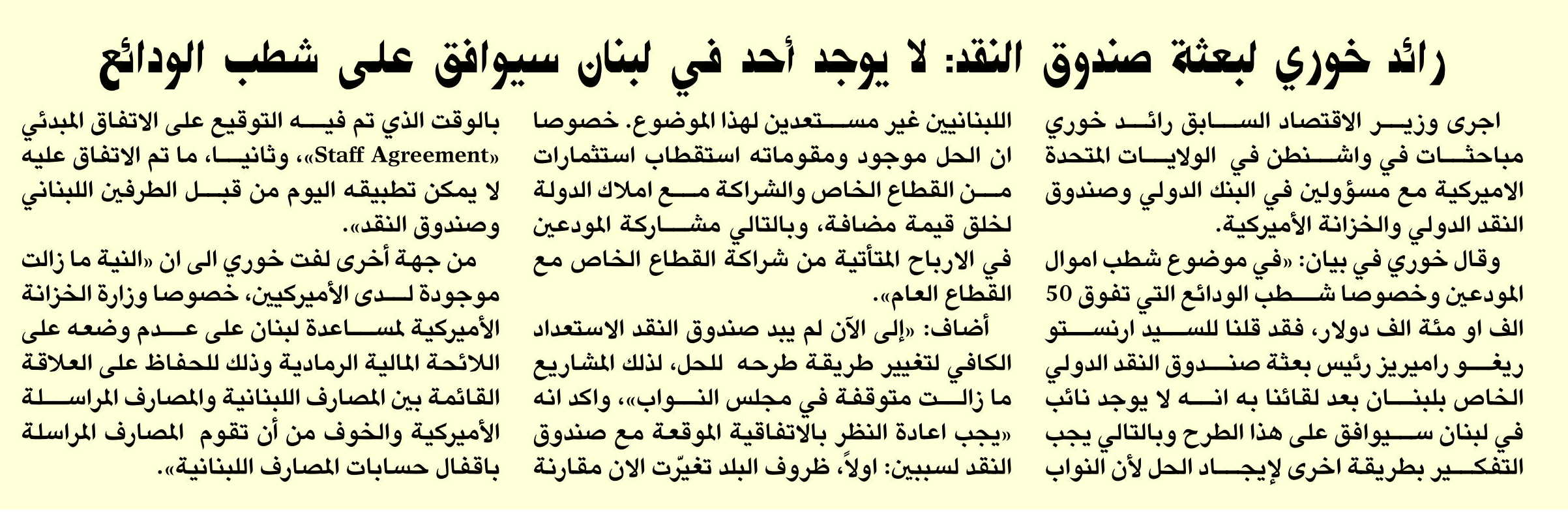 رائد خوري لبعثة صندوق النقد: لا يوجد أحد في لبنان سيوافق على شطب الودائع

اجرى وزير الاقتصاد السابق رائد خوري مباحثات في واشنطن في الولايات المتحدة الاميركية مع مسؤولين في البنك الدولي وصندوق النقد الدولي والخزانة الأميركية.

وقال خوري في بيان: «في موضوع شطب اموال المودعين وخصوصا شطب الودائع التي تفوق 50 الف او مئة الف دولار، فقد قلنا للسيد ارنستو ريغو راميريز رئيس بعثة صندوق النقد الدولي الخاص بلبنان بعد لقائنا به انه لا يوجد نائب في لبنان سيوافق على هذا الطرح وبالتالي يجب التفكير بطريقة اخرى لإيجاد الحل لأن النواب اللبنانيين غير مستعدين لهذا الموضوع. خصوصا ان الحل موجود ومقوماته استقطاب استثمارات من القطاع الخاص والشراكة مع املاك الدولة لخلق قيمة مضافة، وبالتالي مشاركة المودعين في الارباح المتأتية من شراكة القطاع الخاص مع القطاع العام».

أضاف: «إلى الآن لم يبد صندوق النقد الاستعداد الكافي لتغيير طريقة طرحه للحل، لذلك المشاريع ما زالت متوقفة في مجلس النواب»، واكد انه «يجب اعادة النظر بالاتفاقية الموقعة مع صندوق النقد لسببين: اولاً، ظروف البلد تغيّرت الان مقارنة بالوقت الذي تم فيه التوقيع على الاتفاق المبدئي «Staff Agreement»، وثانيا، ما تم الاتفاق عليه لا يمكن تطبيقه اليوم من قبل الطرفين اللبناني وصندوق النقد».

من جهة أخرى لفت خوري الى ان «النية ما زالت موجودة لدى الأميركيين، خصوصا وزارة الخزانة الأميركية لمساعدة لبنان على عدم وضعه على اللائحة المالية الرمادية وذلك للحفاظ على العلاقة القائمة بين المصارف اللبنانية والمصارف المراسلة الأميركية والخوف من أن تقوم المصارف المراسلة باقفال حسابات المصارف اللبنانية».